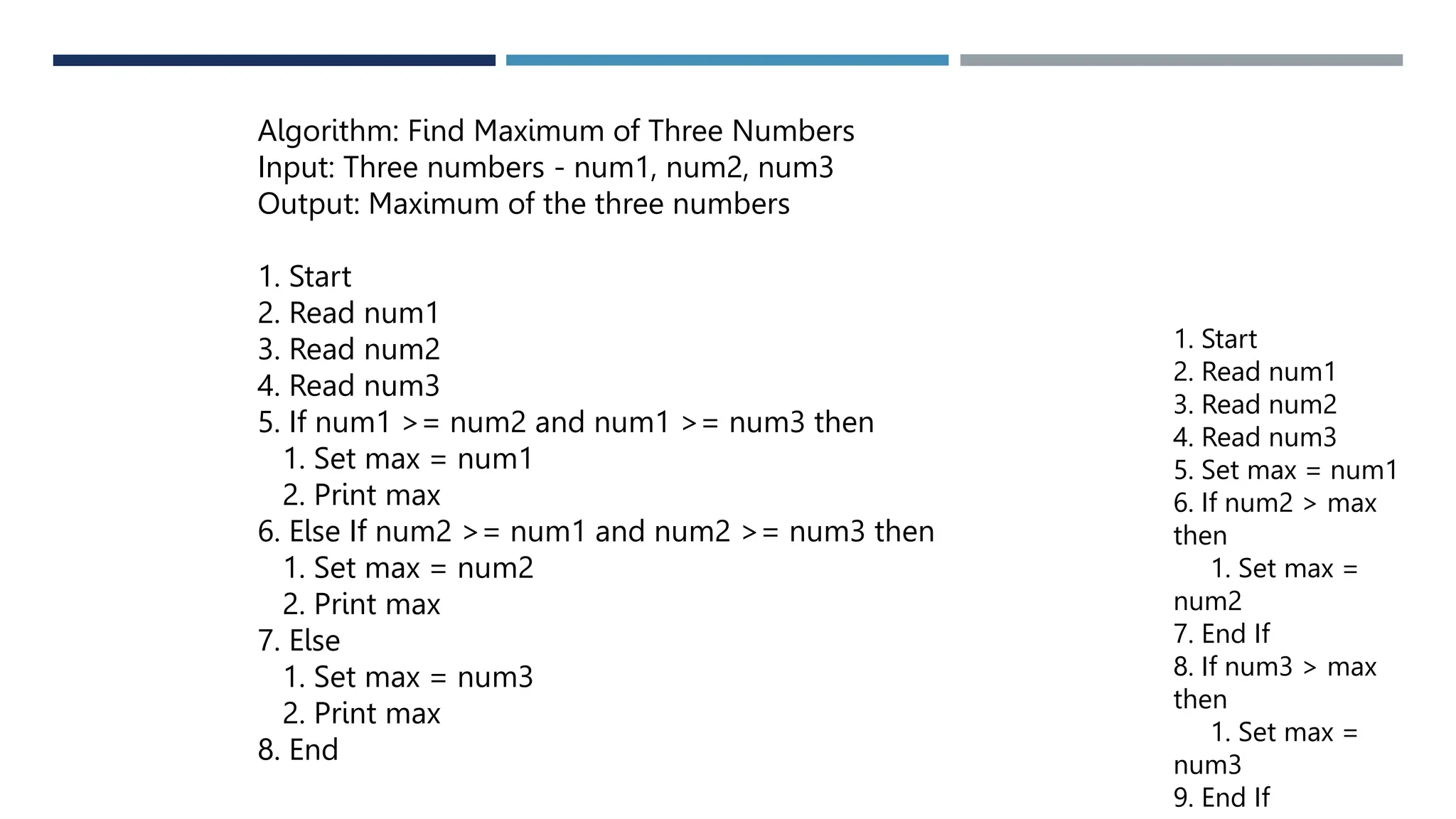 Algorithm: Find Maximum of Three Numbers
Input: Three numbers - num1, num2, num3
Output: Maximum of the three numbers

1. Start
2. Read num1
3. Read num2
4. Read num3
5. If num1 >= num2 and num1 >= num3 then
1. Set max = num1
2. Print max
6. Else If num2 >= num1 and num2 >= num3 then
1. Set max = num2
2. Print max
7. Else
1. Set max = num3
2. Print max
8. End

1. Start
2. Read num1
3. Read num2
4. Read num3
5. Set max = num1
6. If num2 > max then
1. Set max = num2
7. End If
8. If num3 > max then
1. Set max = num3
9. End If